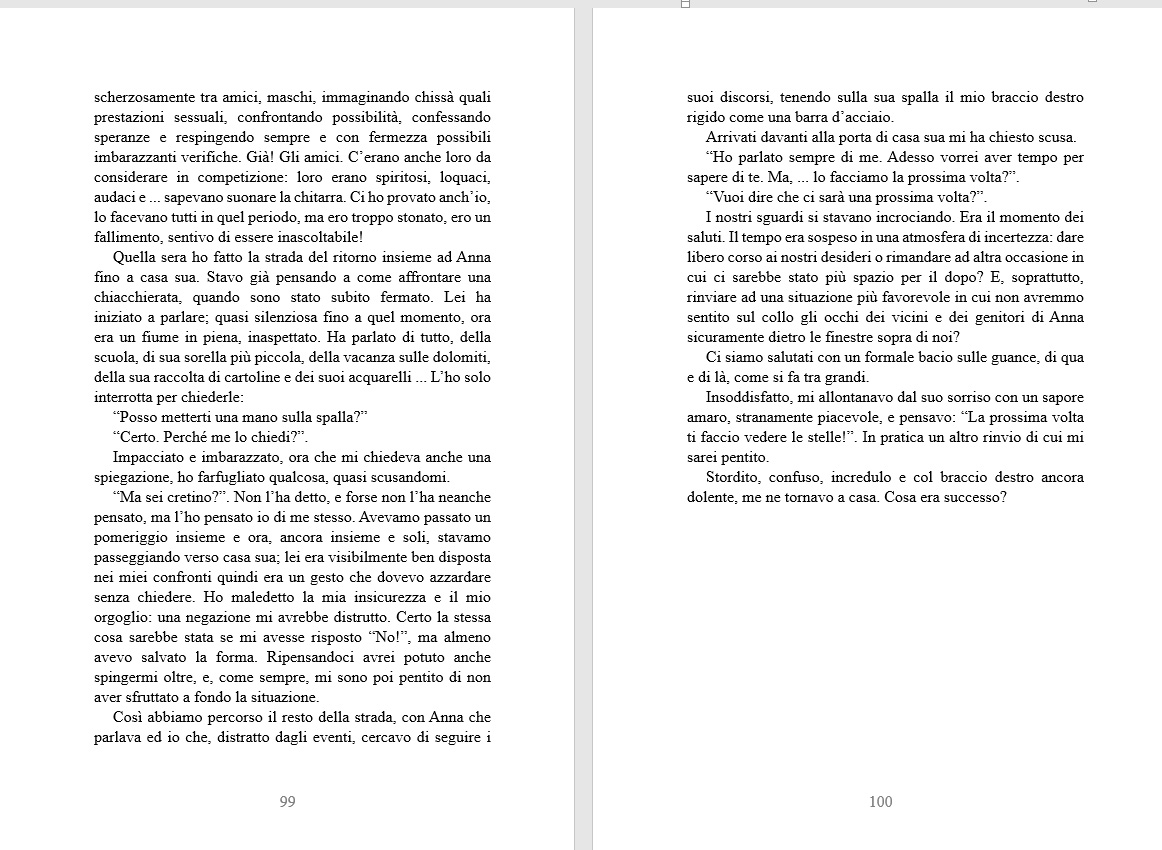 scherzosamente tra amici, maschi, immaginando chissà quali prestazioni sessuali, confrontando possibilità, confessando speranze e respingendo sempre e con fermezza possibili imbarazzanti verifiche. Già! Gli amici. C'erano anche loro da considerare in competizione: loro erano spiritosi, loquaci, audaci e ... sapevano suonare la chitarra. Ci ho provato anch'io, lo facevano tutti in quel periodo, ma ero troppo stonato, ero un fallimento, sentivo di essere inascoltabile!

Quella sera ho fatto la strada del ritorno insieme ad Anna fino a casa sua. Stavo già pensando a come affrontare una chiacchierata, quando sono stato subito fermato. Lei ha iniziato a parlare; quasi silenziosa fino a quel momento, ora era un fiume in piena, inaspettato. Ha parlato di tutto, della scuola, di sua sorella più piccola, della vacanza sulle dolomiti, della sua raccolta di cartoline e dei suoi acquarelli ... L'ho solo interrotta per chiederle:

"Posso metterti una mano sulla spalla?"

"Certo. Perché me lo chiedi?".

Impacciato e imbarazzato, ora che mi chiedeva anche una spiegazione, ho farfugliato qualcosa, quasi scusandomi.

"Ma sei cretino?". Non l'ha detto, e forse non l'ha neanche pensato, ma l'ho pensato io di me stesso. Avevamo passato un pomeriggio insieme e ora, ancora insieme e soli, stavamo passeggiando verso casa sua; lei era visibilmente ben disposta nei miei confronti quindi era un gesto che dovevo azzardare senza chiedere. Ho maledetto la mia insicurezza e il mio orgoglio: una negazione mi avrebbe distrutto. Certo la stessa cosa sarebbe stata se mi avesse risposto "No!", ma almeno avevo salvato la forma. Ripensandoci avrei potuto anche spingermi oltre, e, come sempre, mi sono poi pentito di non aver sfruttato a fondo la situazione.

Così abbiamo percorso il resto della strada, con Anna che parlava ed io che, distratto dagli eventi, cercavo di seguire i

99

suoi discorsi, tenendo sulla sua spalla il mio braccio destro rigido come una barra d'acciaio.

Arrivati davanti alla porta di casa sua mi ha chiesto scusa.

"Ho parlato sempre di me. Adesso vorrei aver tempo per sapere di te. Ma, ... lo facciamo la prossima volta?".

"Vuoi dire che ci sarà una prossima volta?".

I nostri sguardi si stavano incrociando. Era il momento dei saluti. Il tempo era sospeso in una atmosfera di incertezza: dare libero corso ai nostri desideri o rimandare ad altra occasione in cui ci sarebbe stato più spazio per il dopo? E, soprattutto, rinviare ad una situazione più favorevole in cui non avremmo sentito sul collo gli occhi dei vicini e dei genitori di Anna sicuramente dietro le finestre sopra di noi?

Ci siamo salutati con un formale bacio sulle guance, di qua e di là, come si fa tra grandi.

Insoddisfatto, mi allontanavo dal suo sorriso con un sapore amaro, stranamente piacevole, e pensavo: "La prossima volta ti faccio vedere le stelle!". In pratica un altro rinvio di cui mi sarei pentito.

Stordito, confuso, incredulo e col braccio destro ancora dolente, me ne tornavo a casa. Cosa era successo?

100